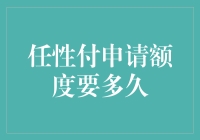 任性付申请额度要多久